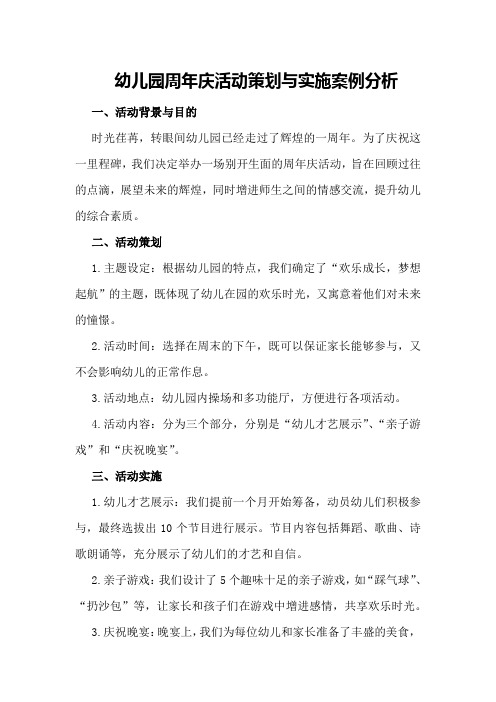 幼儿园周年庆活动策划与实施案例分析

一、活动背景与目的

时光荏苒，转眼间幼儿园已经走过了辉煌的一周年。为了庆祝这一里程碑，我们决定举办一场别开生面的周年庆活动，旨在回顾过往的点滴，展望未来的辉煌，同时增进师生之间的情感交流，提升幼儿的综合素质。

二、活动策划

1.主题设定：根据幼儿园的特点，我们确定了“欢乐成长，梦想起航”的主题，既体现了幼儿在园的欢乐时光，又寓意着他们对未来的憧憬。

2.活动时间：选择在周末的下午，既可以保证家长能够参与，又不会影响幼儿的正常作息。

3.活动地点：幼儿园内操场和多功能厅，方便进行各项活动。

4.活动内容：分为三个部分，分别是“幼儿才艺展示”、“亲子游戏”和“庆祝晚宴”。

三、活动实施

1.幼儿才艺展示：我们提前一个月开始筹备，动员幼儿们积极参与，最终选拔出 10 个节目进行展示。节目内容包括舞蹈、歌曲、诗歌朗诵等，充分展示了幼儿们的才艺和自信。

2.亲子游戏：我们设计了 5 个趣味十足的亲子游戏，如“踩气球”、“扔沙包”等，让家长和孩子们在游戏中增进感情，共享欢乐时光。

3.庆祝晚宴：晚宴上，我们为每位幼儿和家长准备了丰盛的美食，